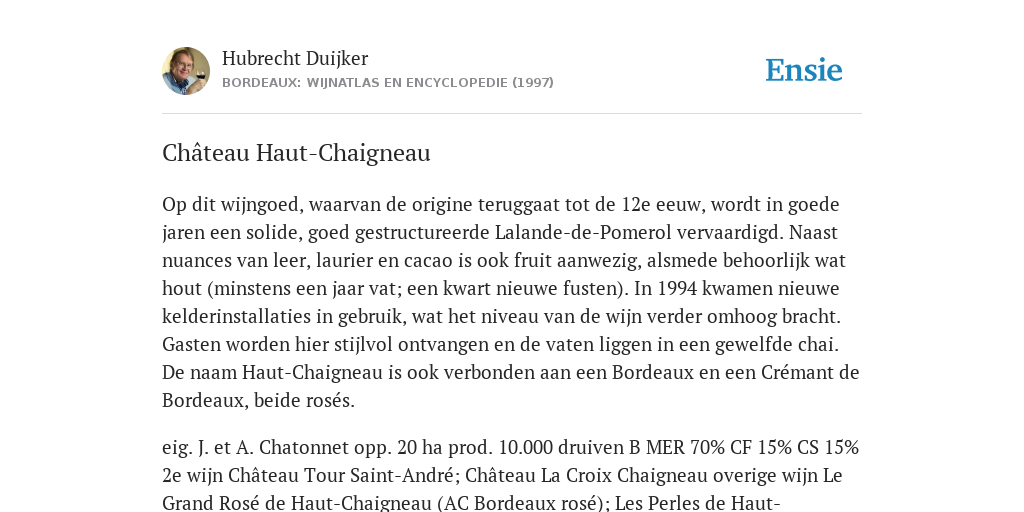 Hubrecht Duijker
BORDEAUX: WIJNATLAS EN ENCYCLOPEDIE (1997)

Ensie

Château Haut-Chaigneau

Op dit wijngoed, waarvan de origine teruggaat tot de 12e eeuw, wordt in goede jaren een solide, goed gestructureerde Lalande-de-Pomerol vervaardigd. Naast nuances van leer, laurier en cacao is ook fruit aanwezig, alsmede behoorlijk wat hout (minstens een jaar vat; een kwart nieuwe fusten). In 1994 kwamen nieuwe kelderinstallaties in gebruik, wat het niveau van de wijn verder omhoog bracht. Gasten worden hier stijlvol ontvangen en de vaten liggen in een gewelfde chai. De naam Haut-Chaigneau is ook verbonden aan een Bordeaux en een Crémant de Bordeaux, beide rosés.

eig. J. et A. Chatonnet opp. 20 ha prod. 10.000 druiven B MER 70% CF 15% CS 15% 2e wijn Château Tour Saint-André; Château La Croix Chaigneau overige wijn Le Grand Rosé de Haut-Chaigneau (AC Bordeaux rosé); Les Perles de Haut-